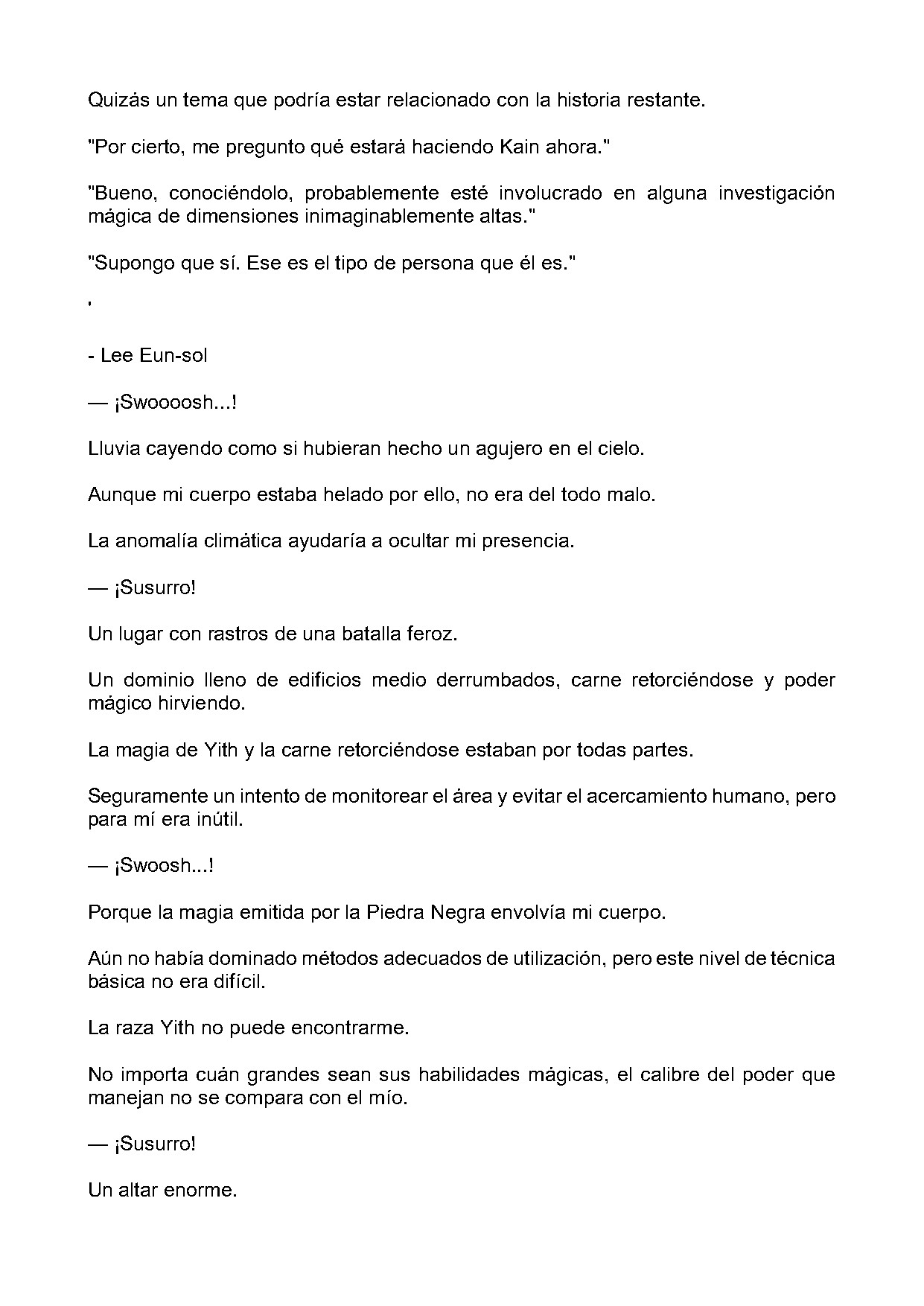 Quizás un tema que podría estar relacionado con la historia restante.

"Por cierto, me pregunto qué estará haciendo Kain ahora."

"Bueno, conociéndolo, probablemente esté involucrado en alguna investigación mágica de dimensiones inimaginablemente altas."

"Supongo que sí. Ese es el tipo de persona que él es."

'

- Lee Eun-sol

— ¡Swoooosh...!

Lluvia cayendo como si hubieran hecho un agujero en el cielo.

Aunque mi cuerpo estaba helado por ello, no era del todo malo.

La anomalía climática ayudaría a ocultar mi presencia.

— ¡Susurro!

Un lugar con rastros de una batalla feroz.

Un dominio lleno de edificios medio derrumbados, carne retorciéndose y poder mágico hirviendo.

La magia de Yith y la carne retorciéndose estaban por todas partes.

Seguramente un intento de monitorear el área y evitar el acercamiento humano, pero para mí era inútil.

— ¡Swoosh...!

Porque la magia emitida por la Piedra Negra envolvía mi cuerpo.

Aún no había dominado métodos adecuados de utilización, pero este nivel de técnica básica no era difícil.

La raza Yith no puede encontrarme.

No importa cuán grandes sean sus habilidades mágicas, el calibre del poder que manejan no se compara con el mío.

— ¡Susurro!

Un altar enorme.